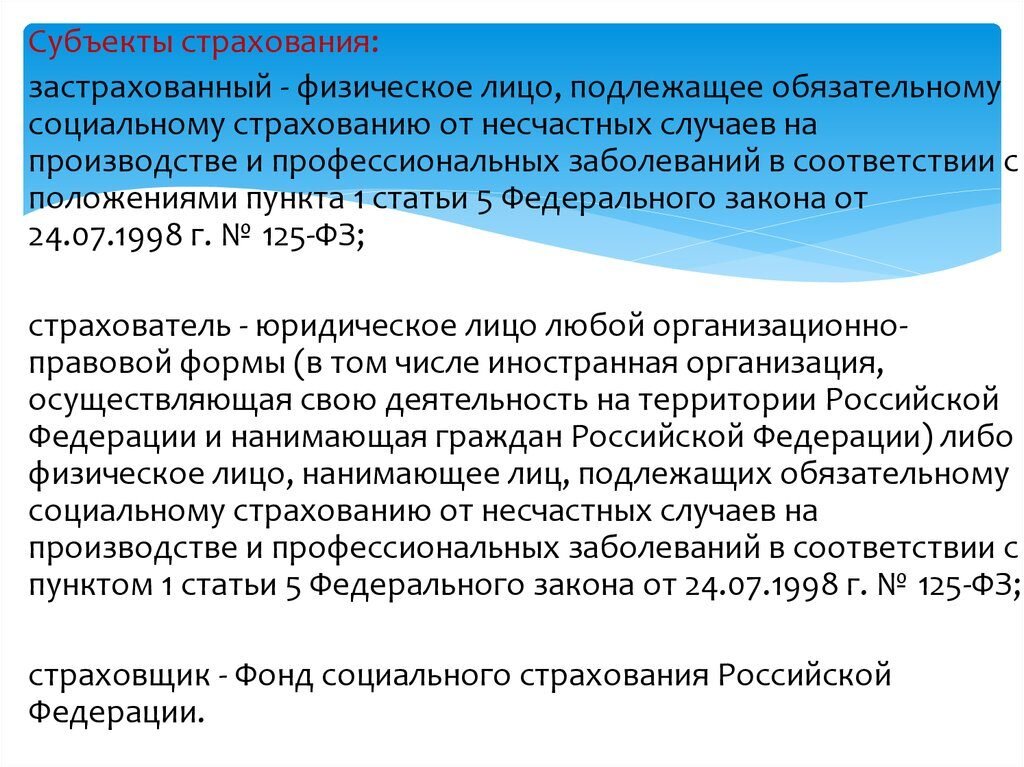 Субъекты страхования:

застрахованный - физическое лицо, подлежащее обязательному социальному страхованию от несчастных случаев на производстве и профессиональных заболеваний в соответствии с положениями пункта 1 статьи 5 Федерального закона от 24.07.1998 г. № 125-ФЗ;

страхователь - юридическое лицо любой организационно-правовой формы (в том числе иностранная организация, осуществляющая свою деятельность на территории Российской Федерации и нанимающая граждан Российской Федерации) либо физическое лицо, нанимающее лиц, подлежащих обязательному социальному страхованию от несчастных случаев на производстве и профессиональных заболеваний в соответствии с пунктом 1 статьи 5 Федерального закона от 24.07.1998 г. № 125-ФЗ;

страховщик - Фонд социального страхования Российской Федерации.